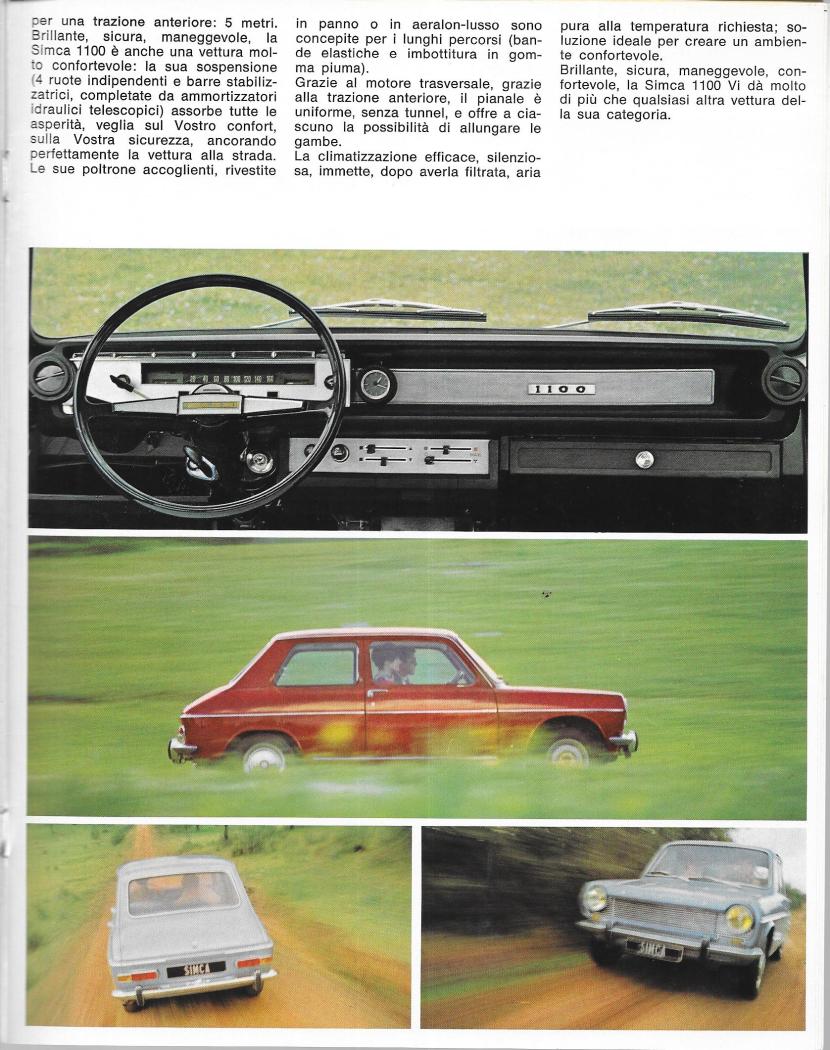 per una trazione anteriore: 5 metri. Brillante, sicura, maneggevole, la Simca 1100 è anche una vettura molto confortevole: la sua sospensione (4 ruote indipendenti e barre stabilizzatrici, completate da ammortizzatori idraulici telescopici) assorbe tutte le asperità, veglia sul Vostro confort, sulla Vostra sicurezza, ancorando perfettamente la vettura alla strada. Le sue poltrone accoglienti, rivestite in panno o in aeralon-lusso sono concepite per i lunghi percorsi (bande elastiche e imbottitura in gomma piuma).
Grazie al motore trasversale, grazie alla trazione anteriore, il pianale è uniforme, senza tunnel, e offre a ciascuno la possibilità di allungare le gambe.
La climatizzazione efficace, silenziosa, immette, dopo averla filtrata, aria pura alla temperatura richiesta; soluzione ideale per creare un ambiente confortevole.
Brillante, sicura, maneggevole, confortevole, la Simca 1100 Vi dà molto di più che qualsiasi altra vettura della sua categoria.

1100

SIMCA

SIMCA